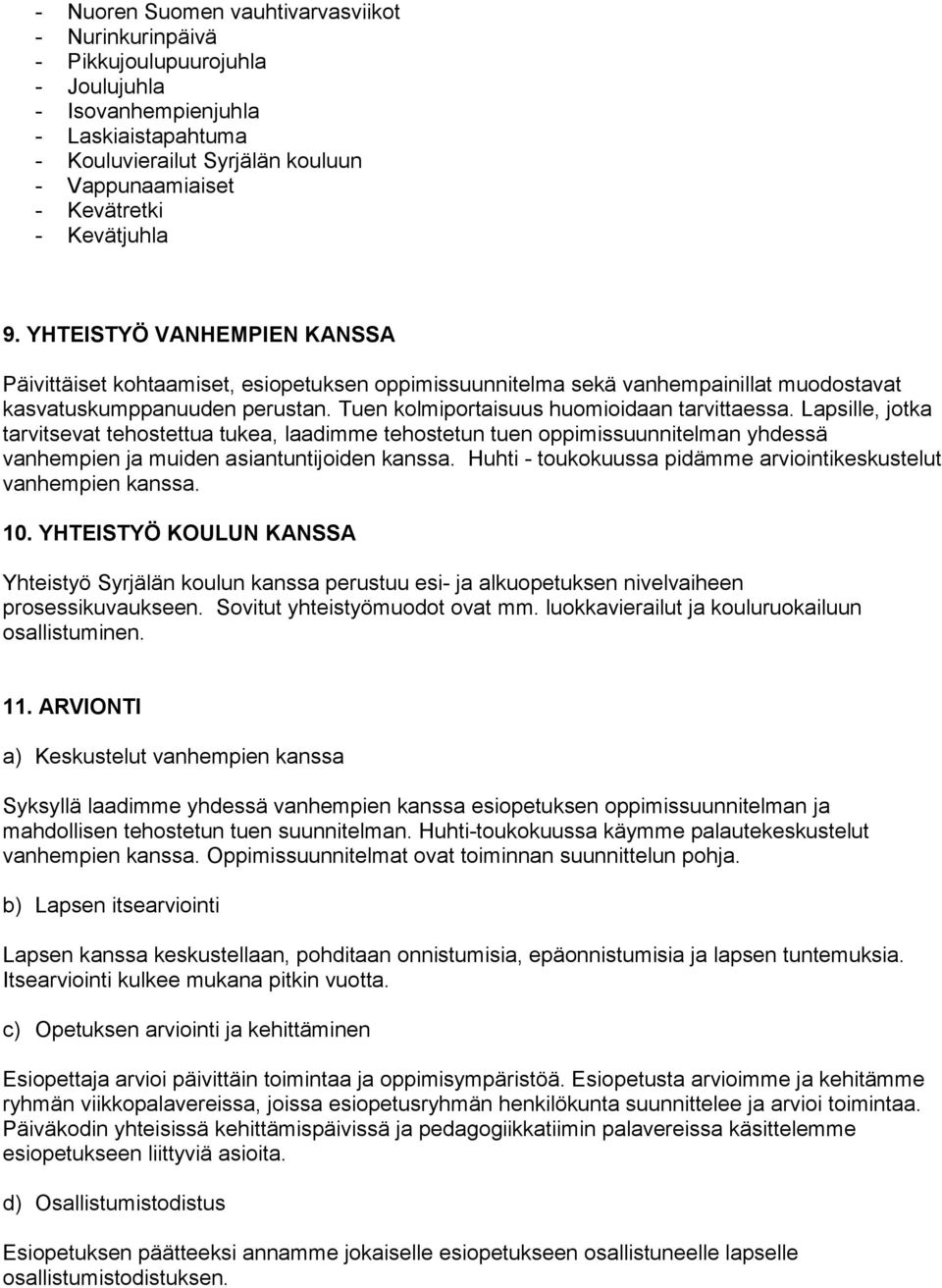 - Nuoren Suomen vauhtivarvasviikot
- Nurinkurinpäivä
- Pikkujoulupuurojuhla
- Joulujuhla
- Isovanhempienjuhla
- Laskiaistapahtuma
- Kouluvierailut Syrjälän kouluun
- Vappunaamiaiset
- Kevätretki
- Kevätjuhla

9. YHTEISTYÖ VANHEMPIEN KANSSA

Päivittäiset kohtaamiset, esiopetuksen oppimissuunnitelma sekä vanhempainillat muodostavat kasvatuskumppanuuden perustan. Tuen kolmiportaisuus huomioidaan tarvittaessa. Lapsille, jotka tarvitsevat tehostettua tukea, laadimme tehostetun tuen oppimissuunnitelman yhdessä vanhempien ja muiden asiantuntijoiden kanssa. Huhti - toukokuussa pidämme arviointikeskustelut vanhempien kanssa.

10. YHTEISTYÖ KOULUN KANSSA

Yhteistyö Syrjälän koulun kanssa perustuu esi- ja alkuopetuksen nivelvaiheen prosessikuvaukseen. Sovitut yhteistyömuodot ovat mm. luokkavierailut ja kouluruokailuun osallistuminen.

11. ARVIONTI

a) Keskustelut vanhempien kanssa

Syksyllä laadimme yhdessä vanhempien kanssa esiopetuksen oppimissuunnitelman ja mahdollisen tehostetun tuen suunnitelman. Huhti-toukokuussa käymme palautekeskustelut vanhempien kanssa. Oppimissuunnitelmat ovat toiminnan suunnittelun pohja.

b) Lapsen itsearviointi

Lapsen kanssa keskustellaan, pohditaan onnistumisia, epäonnistumisia ja lapsen tuntemuksia. Itsearviointi kulkee mukana pitkin vuotta.

c) Opetuksen arviointi ja kehittäminen

Esiopettaja arvioi päivittäin toimintaa ja oppimisympäristöä. Esiopetusta arvioimme ja kehitämme ryhmän viikkopalavereissa, joissa esiopetusryhmän henkilökunta suunnittelee ja arvioi toimintaa. Päiväkodin yhteisissä kehittämispäivissä ja pedagogiikkatiimin palavereissa käsittelemme esiopetukseen liittyviä asioita.

d) Osallistumistodistus

Esiopetuksen päätteeksi annamme jokaiselle esiopetukseen osallistuneelle lapselle osallistumistodistuksen.